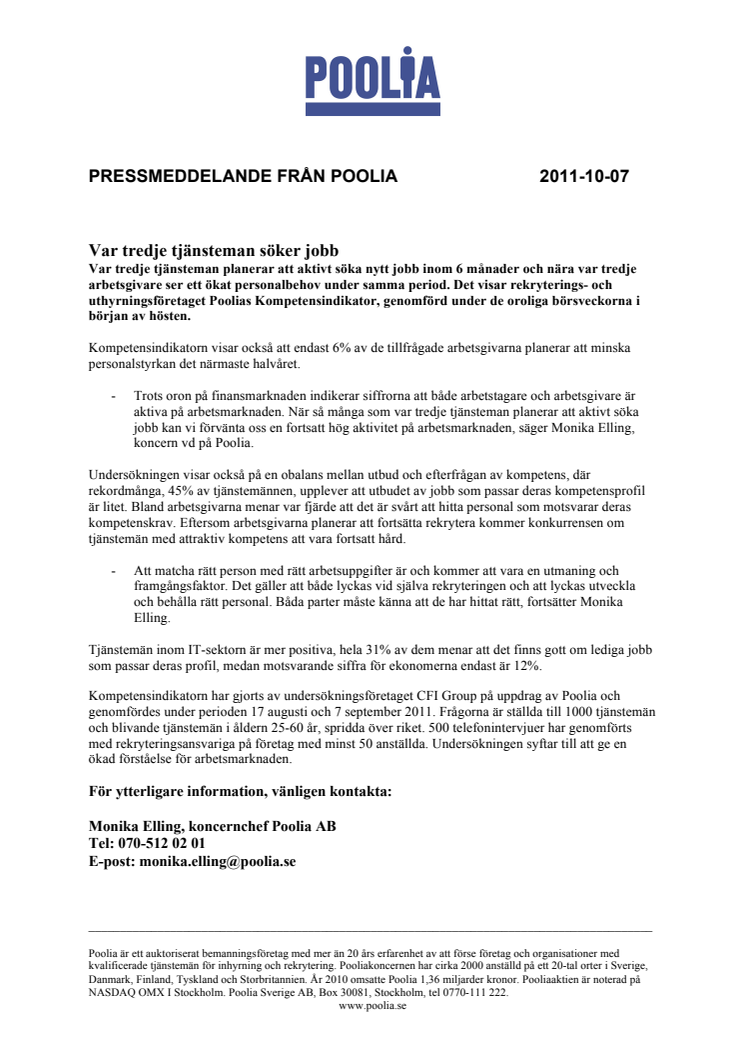 POOLIA

PRESSMEDDELANDE FRÅN POOLIA 2011-10-07

Var tredje tjänsteman söker jobb
Var tredje tjänsteman planerar att aktivt söka nytt jobb inom 6 månader och nära var tredje arbetsgivare ser ett ökat personalbehov under samma period. Det visar rekryterings- och uthyrningsföretaget Poolias Kompetensindikator, genomförd under de oroliga börsveckorna i början av hösten.

Kompetensindikatorn visar också att endast 6% av de tillfrågade arbetsgivarna planerar att minska personalstyrkan det närmaste halvåret.

- Trots oron på finansmarknaden indikerar siffrorna att både arbetstagare och arbetsgivare är aktiva på arbetsmarknaden. När så många som var tredje tjänsteman planerar att aktivt söka jobb kan vi förvänta oss en fortsatt hög aktivitet på arbetsmarknaden, säger Monika Elling, koncern vd på Poolia.

Undersökningen visar också på en obalans mellan utbud och efterfrågan av kompetens, där rekordmånga, 45% av tjänstemännen, upplever att utbudet av jobb som passar deras kompetensprofil är litet. Bland arbetsgivarna menar var fjärde att det är svårt att hitta personal som motsvarar deras kompetenskrav. Eftersom arbetsgivarna planerar att fortsätta rekrytera kommer konkurrensen om tjänstemän med attraktiv kompetens att vara fortsatt hård.

- Att matcha rätt person med rätt arbetsuppgifter är och kommer att vara en utmaning och framgångsfaktor. Det gäller att både lyckas vid själva rekryteringen och att lyckas utveckla och behålla rätt personal. Båda parter måste känna att de har hittat rätt, fortsätter Monika Elling.

Tjänstemän inom IT-sektorn är mer positiva, hela 31% av dem menar att det finns gott om lediga jobb som passar deras profil, medan motsvarande siffra för ekonomerna endast är 12%.

Kompetensindikatorn har gjorts av undersökningsföretaget CFI Group på uppdrag av Poolia och genomfördes under perioden 17 augusti och 7 september 2011. Frågorna är ställda till 1000 tjänstemän och blivande tjänstemän i åldern 25-60 år, spridda över riket. 500 telefonintervjuer har genomförts med rekryteringsansvariga på företag med minst 50 anställda. Undersökningen syftar till att ge en ökad förståelse för arbetsmarknaden.

För ytterligare information, vänligen kontakta:

Monika Elling, koncernchef Poolia AB
Tel: 070-512 02 01
E-post: monika.elling@poolia.se

Poolia är ett auktoriserat bemanningsföretag med mer än 20 års erfarenhet av att förse företag och organisationer med kvalificerade tjänstemän för inhyrning och rekrytering. Pooliakoncernen har cirka 2000 anställd på ett 20-tal orter i Sverige, Danmark, Finland, Tyskland och Storbritannien. År 2010 omsatte Poolia 1,36 miljarder kronor. Pooliaaktien är noterad på NASDAQ OMX I Stockholm. Poolia Sverige AB, Box 30081, Stockholm, tel 0770-111 222.
www.poolia.se